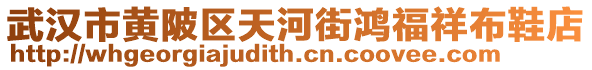 武汉市黄陂区天河街鸿福祥布鞋店
http://whgeorgiajudith.cn.coovee.com